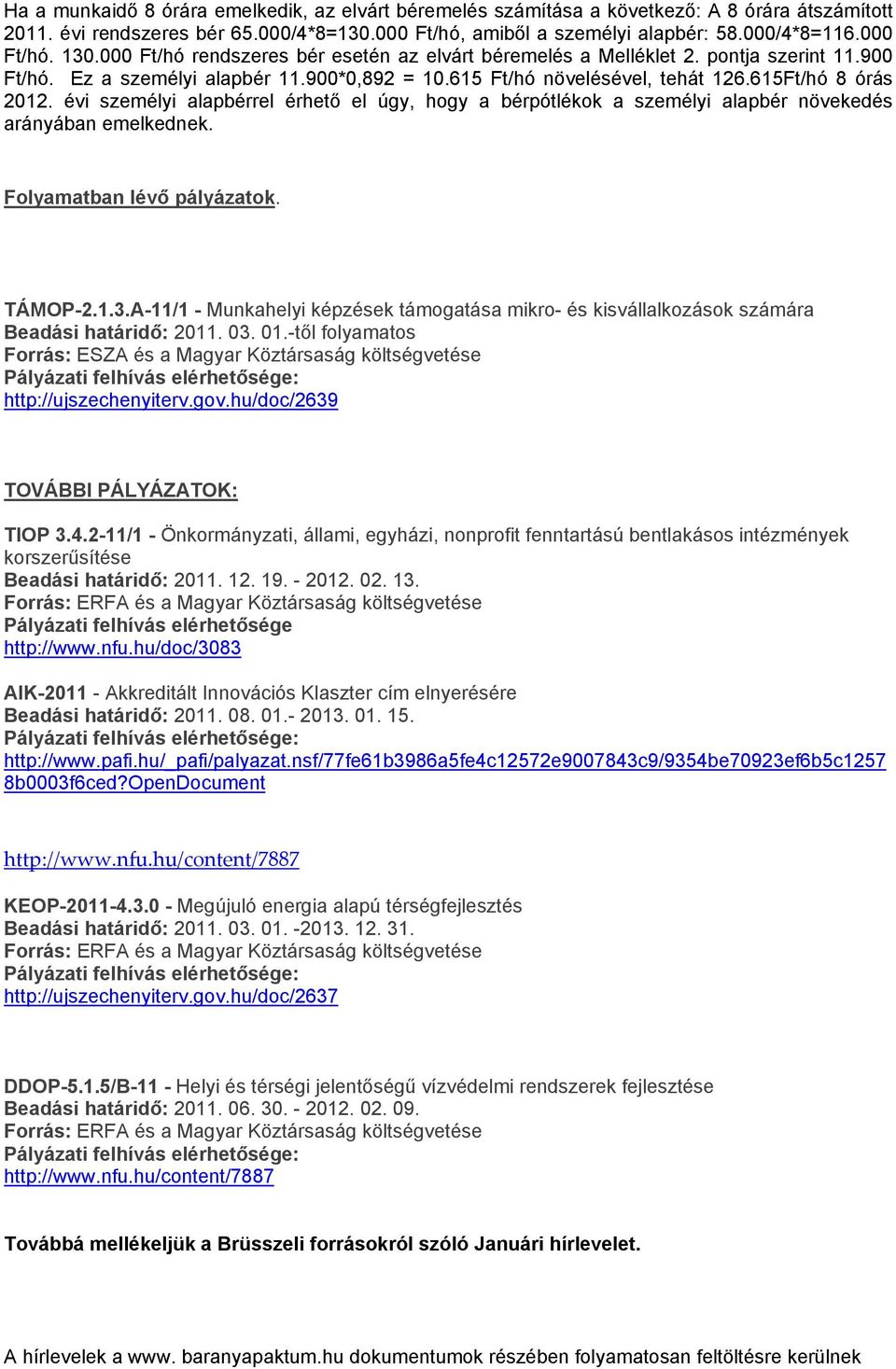 Ha a munkaidő 8 órára emelkedik, az elvárt béremelés számítása a következő: A 8 órára átszámított 2011. évi rendszeres bér 65.000/4*8=130.000 Ft/hó, amiből a személyi alapbér: 58.000/4*8=116.000 Ft/hó. 130.000 Ft/hó rendszeres bér esetén az elvárt béremelés a Melléklet 2. pontja szerint 11.900 Ft/hó. Ez a személyi alapbér 11.900*0,892 = 10.615 Ft/hó növelésével, tehát 126.615Ft/hó 8 órás 2012. évi személyi alapbérrel érhető el úgy, hogy a bérpótlékok a személyi alapbér növekedés arányában emelkednek.

Folyamatban lévő pályázatok.

TÁMOP-2.1.3.A-11/1 - Munkahelyi képzések támogatása mikro- és kisvállalkozások számára
Beadási határidő: 2011. 03. 01.-től folyamatos
Forrás: ESZA és a Magyar Köztársaság költségvetése
Pályázati felhívás elérhetősége:
http://ujszechenyiterv.gov.hu/doc/2639

TOVÁBBI PÁLYÁZATOK:

TIOP 3.4.2-11/1 - Önkormányzati, állami, egyházi, nonprofit fenntartású bentlakásos intézmények korszerűsítése
Beadási határidő: 2011. 12. 19. - 2012. 02. 13.
Forrás: ERFA és a Magyar Köztársaság költségvetése
Pályázati felhívás elérhetősége
http://www.nfu.hu/doc/3083

AIK-2011 - Akkreditált Innovációs Klaszter cím elnyerésére
Beadási határidő: 2011. 08. 01.- 2013. 01. 15.
Pályázati felhívás elérhetősége:
http://www.pafi.hu/_pafi/palyazat.nsf/77fe61b3986a5fe4c12572e9007843c9/9354be70923ef6b5c12578b0003f6ced?OpenDocument

http://www.nfu.hu/content/7887

KEOP-2011-4.3.0 - Megújuló energia alapú térségfejlesztés
Beadási határidő: 2011. 03. 01. -2013. 12. 31.
Forrás: ERFA és a Magyar Köztársaság költségvetése
Pályázati felhívás elérhetősége:
http://ujszechenyiterv.gov.hu/doc/2637

DDOP-5.1.5/B-11 - Helyi és térségi jelentőségű vízvédelmi rendszerek fejlesztése
Beadási határidő: 2011. 06. 30. - 2012. 02. 09.
Forrás: ERFA és a Magyar Köztársaság költségvetése
Pályázati felhívás elérhetősége:
http://www.nfu.hu/content/7887

Továbbá mellékeljük a Brüsszeli forrásokról szóló Januári hírlevelet.

A hírlevelek a www. baranyapaktum.hu dokumentumok részében folyamatosan feltöltésre kerülnek